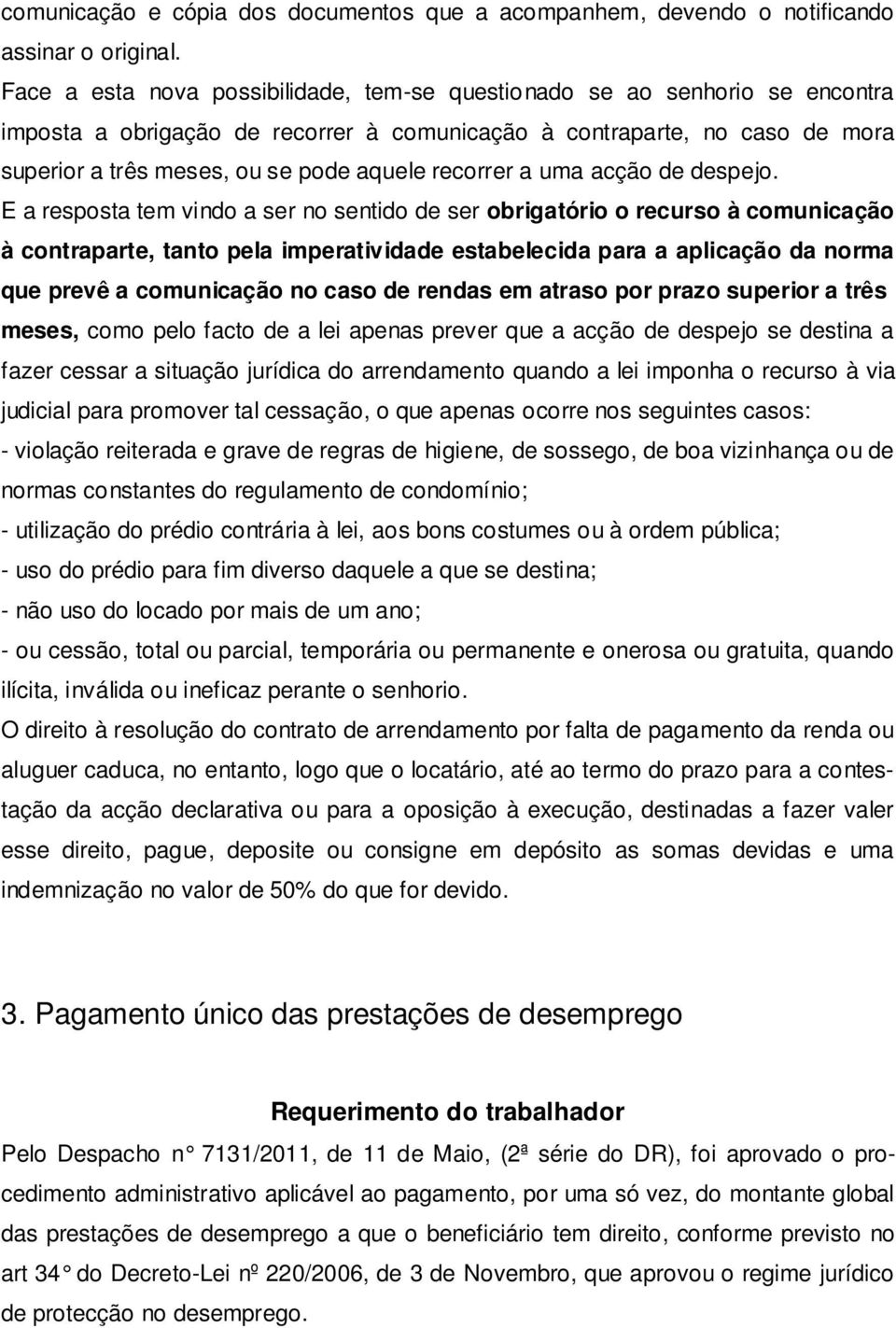 comunicação e cópia dos documentos que a acompanhem, devendo o notificando assinar o original.
Face a esta nova possibilidade, tem-se questionado se ao senhorio se encontra imposta a obrigação de recorrer à comunicação à contraparte, no caso de mora superior a três meses, ou se pode aquele recorrer a uma acção de despejo.
E a resposta tem vindo a ser no sentido de ser obrigatório o recurso à comunicação à contraparte, tanto pela imperatividade estabelecida para a aplicação da norma que prevê a comunicação no caso de rendas em atraso por prazo superior a três meses, como pelo facto de a lei apenas prever que a acção de despejo se destina a fazer cessar a situação jurídica do arrendamento quando a lei imponha o recurso à via judicial para promover tal cessação, o que apenas ocorre nos seguintes casos:
- violação reiterada e grave de regras de higiene, de sossego, de boa vizinhança ou de normas constantes do regulamento de condomínio;
- utilização do prédio contrária à lei, aos bons costumes ou à ordem pública;
- uso do prédio para fim diverso daquele a que se destina;
- não uso do locado por mais de um ano;
- ou cessão, total ou parcial, temporária ou permanente e onerosa ou gratuita, quando ilícita, inválida ou ineficaz perante o senhorio.
O direito à resolução do contrato de arrendamento por falta de pagamento da renda ou aluguer caduca, no entanto, logo que o locatário, até ao termo do prazo para a contestação da acção declarativa ou para a oposição à execução, destinadas a fazer valer esse direito, pague, deposite ou consigne em depósito as somas devidas e uma indemnização no valor de 50% do que for devido.

3. Pagamento único das prestações de desemprego

Requerimento do trabalhador
Pelo Despacho n° 7131/2011, de 11 de Maio, (2ª série do DR), foi aprovado o procedimento administrativo aplicável ao pagamento, por uma só vez, do montante global das prestações de desemprego a que o beneficiário tem direito, conforme previsto no art 34° do Decreto-Lei nº 220/2006, de 3 de Novembro, que aprovou o regime jurídico de protecção no desemprego.